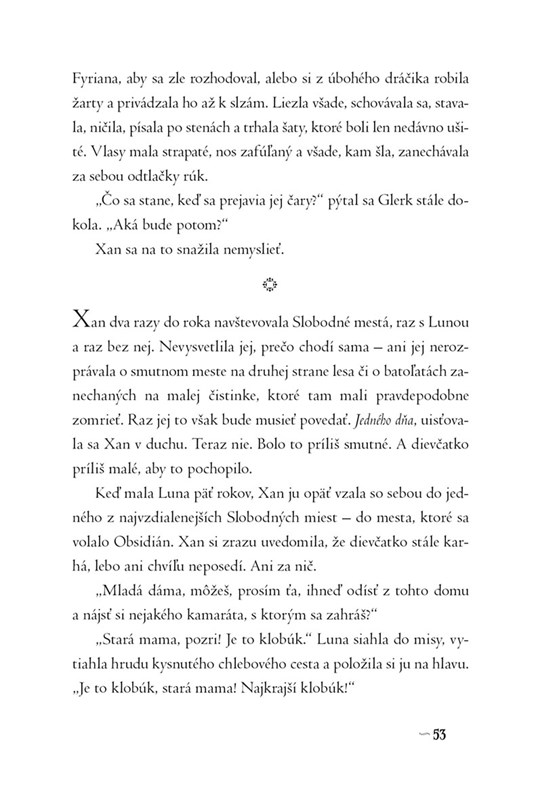 Fyriana, aby sa zle rozhodoval, alebo si z úbohého dráčika robila žarty a privádzala ho až k slzám. Liezla všade, schovávala sa, stavala, ničila, písala po stenách a trhala šaty, ktoré boli len nedávno ušité. Vlasy mala strapaté, nos zafúľaný a všade, kam šla, zanechávala za sebou odtlačky rúk.

„Čo sa stane, keď sa prejavia jej čary?“ pýtal sa Glerk stále dokola. „Aká bude potom?“

Xan sa na to snažila nemyslieť.

Xan dva razy do roka navštevovala Slobodné mestá, raz s Lunou a raz bez nej. Nevysvetlila jej, prečo chodí sama – ani jej nerozprávala o smutnom meste na druhej strane lesa či o batoľatách zanechaných na malej čistinke, ktoré tam mali pravdepodobne zomrieť. Raz jej to však bude musieť povedať. Jedného dňa, uisťovala sa Xan v duchu. Teraz nie. Bolo to príliš smutné. A dievčatko príliš malé, aby to pochopilo.

Keď mala Luna päť rokov, Xan ju opäť vzala so sebou do jedného z najvzdialenejších Slobodných miest – do mesta, ktoré sa volalo Obsidián. Xan si zrazu uvedomila, že dievčatko stále karhá, lebo ani chvíľu neposedí. Ani za nič.

„Mladá dáma, môžeš, prosím ťa, ihneď odísť z tohto domu a nájsť si nejakého kamaráta, s ktorým sa zahráš?“

„Stará mama, pozri! Je to klobúk.“ Luna siahla do misy, vytiahla hrudu kysnutého chlebového cesta a položila si ju na hlavu. „Je to klobúk, stará mama! Najkrajší klobúk!“

53